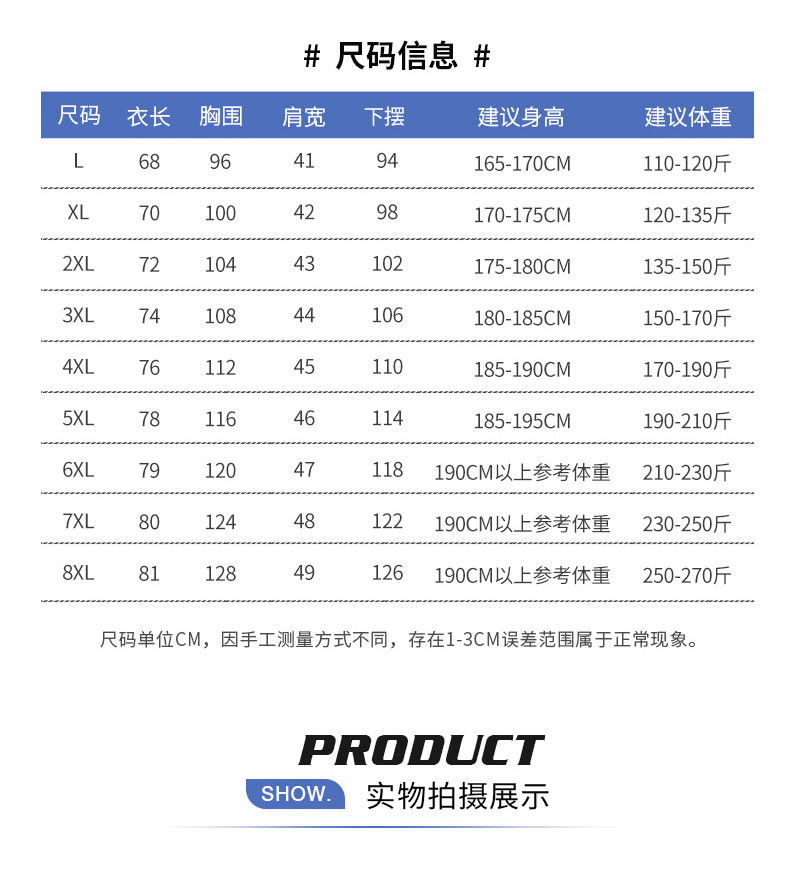 # 尺码信息 #

| 尺码 | 衣长 | 胸围 | 肩宽 | 下摆 | 建议身高 | 建议体重 |
|---|---|---|---|---|---|---|
| L | 68 | 96 | 41 | 94 | 165-170CM | 110-120斤 |
| XL | 70 | 100 | 42 | 98 | 170-175CM | 120-135斤 |
| 2XL | 72 | 104 | 43 | 102 | 175-180CM | 135-150斤 |
| 3XL | 74 | 108 | 44 | 106 | 180-185CM | 150-170斤 |
| 4XL | 76 | 112 | 45 | 110 | 185-190CM | 170-190斤 |
| 5XL | 78 | 116 | 46 | 114 | 185-195CM | 190-210斤 |
| 6XL | 79 | 120 | 47 | 118 | 190CM以上参考体重 | 210-230斤 |
| 7XL | 80 | 124 | 48 | 122 | 190CM以上参考体重 | 230-250斤 |
| 8XL | 81 | 128 | 49 | 126 | 190CM以上参考体重 | 250-270斤 |

尺码单位CM，因手工测量方式不同，存在1-3CM误差范围属于正常现象。

PRODUCT

SHOW. 实物拍摄展示